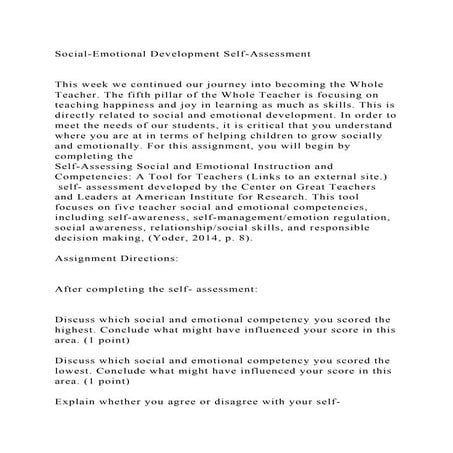 Social-Emotional Development Self-Assessment

This week we continued our journey into becoming the Whole Teacher. The fifth pillar of the Whole Teacher is focusing on teaching happiness and joy in learning as much as skills. This is directly related to social and emotional development. In order to meet the needs of our students, it is critical that you understand where you are at in terms of helping children to grow socially and emotionally. For this assignment, you will begin by completing the
Self-Assessing Social and Emotional Instruction and Competencies: A Tool for Teachers (Links to an external site.) self- assessment developed by the Center on Great Teachers and Leaders at American Institute for Research. This tool focuses on five teacher social and emotional competencies, including self-awareness, self-management/emotion regulation, social awareness, relationship/social skills, and responsible decision making, (Yoder, 2014, p. 8).

Assignment Directions:

After completing the self- assessment:

Discuss which social and emotional competency you scored the highest. Conclude what might have influenced your score in this area. (1 point)

Discuss which social and emotional competency you scored the lowest. Conclude what might have influenced your score in this area. (1 point)

Explain whether you agree or disagree with your self-